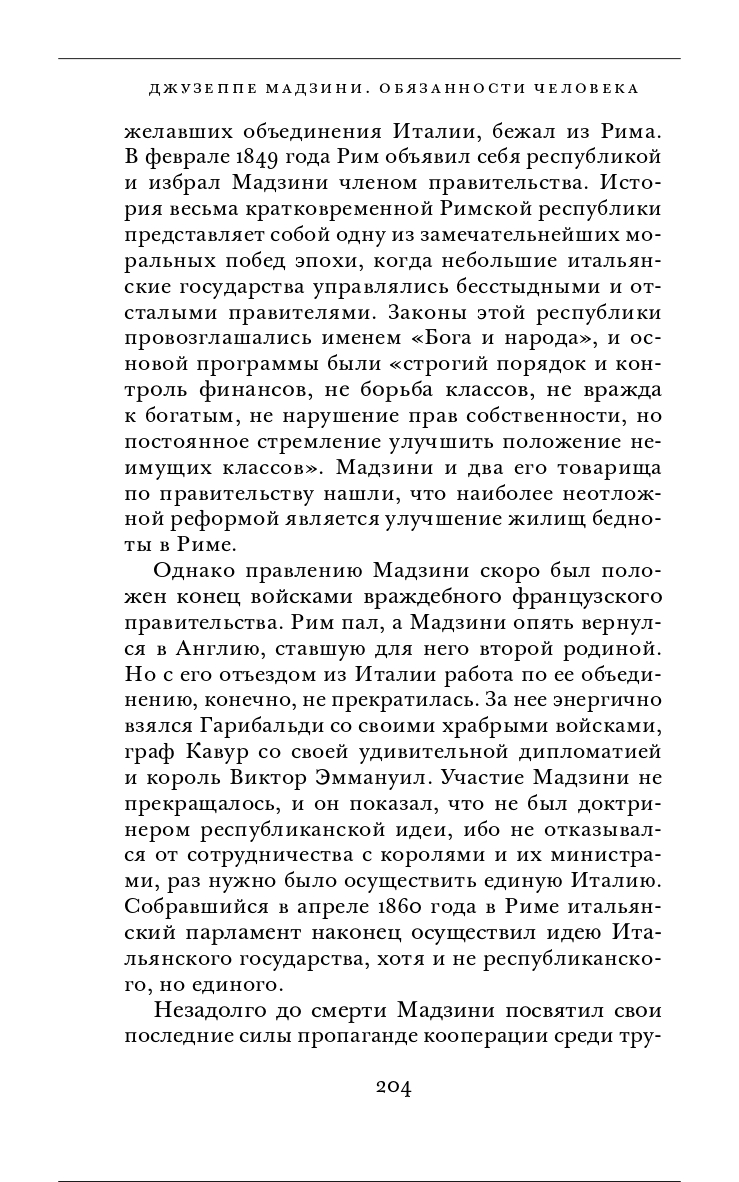 ДЖУЗЕППЕ МАДЗИНИ. ОБЯЗАННОСТИ ЧЕЛОВЕКА

желавших объединения Италии, бежал из Рима. В феврале 1849 года Рим объявил себя республикой и избрал Мадзини членом правительства. История весьма кратковременной Римской республики представляет собой одну из замечательнейших моральных побед эпохи, когда небольшие итальянские государства управлялись бесстыдными и отсталыми правителями. Законы этой республики провозглашались именем «Бога и народа», и основой программы были «строгий порядок и контроль финансов, не борьба классов, не вражда к богатым, не нарушение прав собственности, но постоянное стремление улучшить положение неимущих классов». Мадзини и два его товарища по правительству нашли, что наиболее неотложной реформой является улучшение жилищ бедноты в Риме.

Однако правлению Мадзини скоро был положен конец войсками враждебного французского правительства. Рим пал, а Мадзини опять вернулся в Англию, ставшую для него второй родиной. Но с его отъездом из Италии работа по ее объединению, конечно, не прекратилась. За нее энергично взялся Гарибальди со своими храбрыми войсками, граф Кавур со своей удивительной дипломатией и король Виктор Эммануил. Участие Мадзини не прекращалось, и он показал, что не был доктринером республиканской идеи, ибо не отказывался от сотрудничества с королями и их министрами, раз нужно было осуществить единую Италию. Собравшийся в апреле 1860 года в Риме итальянский парламент наконец осуществил идею Итальянского государства, хотя и не республиканского, но единого.

Незадолго до смерти Мадзини посвятил свои последние силы пропаганде кооперации среди тру-

204